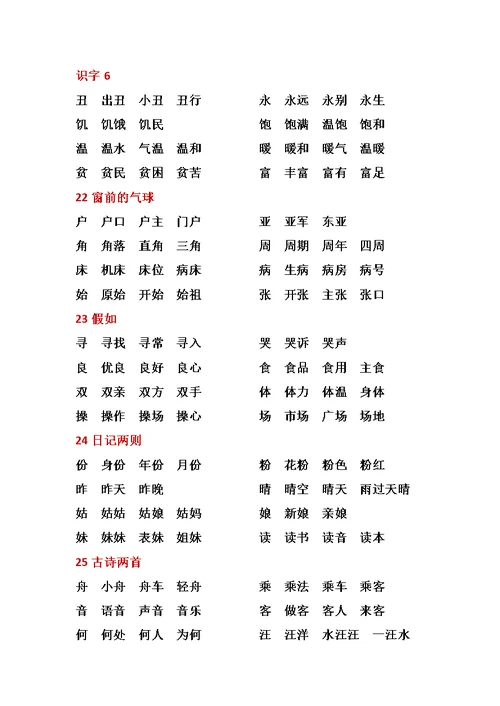 识字 6

丑 出丑 小丑 丑行
饥 饥饿 饥民
温 温水 气温 温和
贫 贫民 贫困 贫苦

永 永远 永别 永生
饱 饱满 温饱 饱和
暖 暖和 暖气 温暖
富 丰富 富有 富足

22 窗前的气球

户 户口 户主 门户
角 角落 直角 三角
床 机床 床位 病床
始 原始 开始 始祖

亚 亚军 东亚
周 周期 周年 四周
病 生病 病房 病号
张 开张 主张 张口

23 假如

寻 寻找 寻常 寻入
良 优良 良好 良心
双 双亲 双方 双手
操 操作 操场 操心

哭 哭诉 哭声
食 食品 食用 主食
体 体力 体温 身体
场 市场 广场 场地

24 日记两则

份 身份 年份 月份
昨 昨天 昨晚
姑 姑姑 姑娘 姑妈
妹 妹妹 表妹 姐妹

粉 花粉 粉色 粉红
晴 晴空 晴天 雨过天晴
娘 新娘 亲娘
读 读书 读音 读本

25 古诗两首

舟 小舟 舟车 轻舟
音 语音 声音 音乐
何 何处 何人 为何

乘 乘法 乘车 乘客
客 做客 客人 来客
汪 汪洋 水汪汪 一汪水